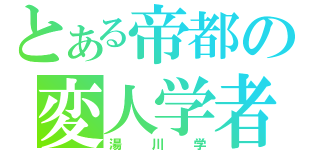 とある帝都の
変人学者
湯川学